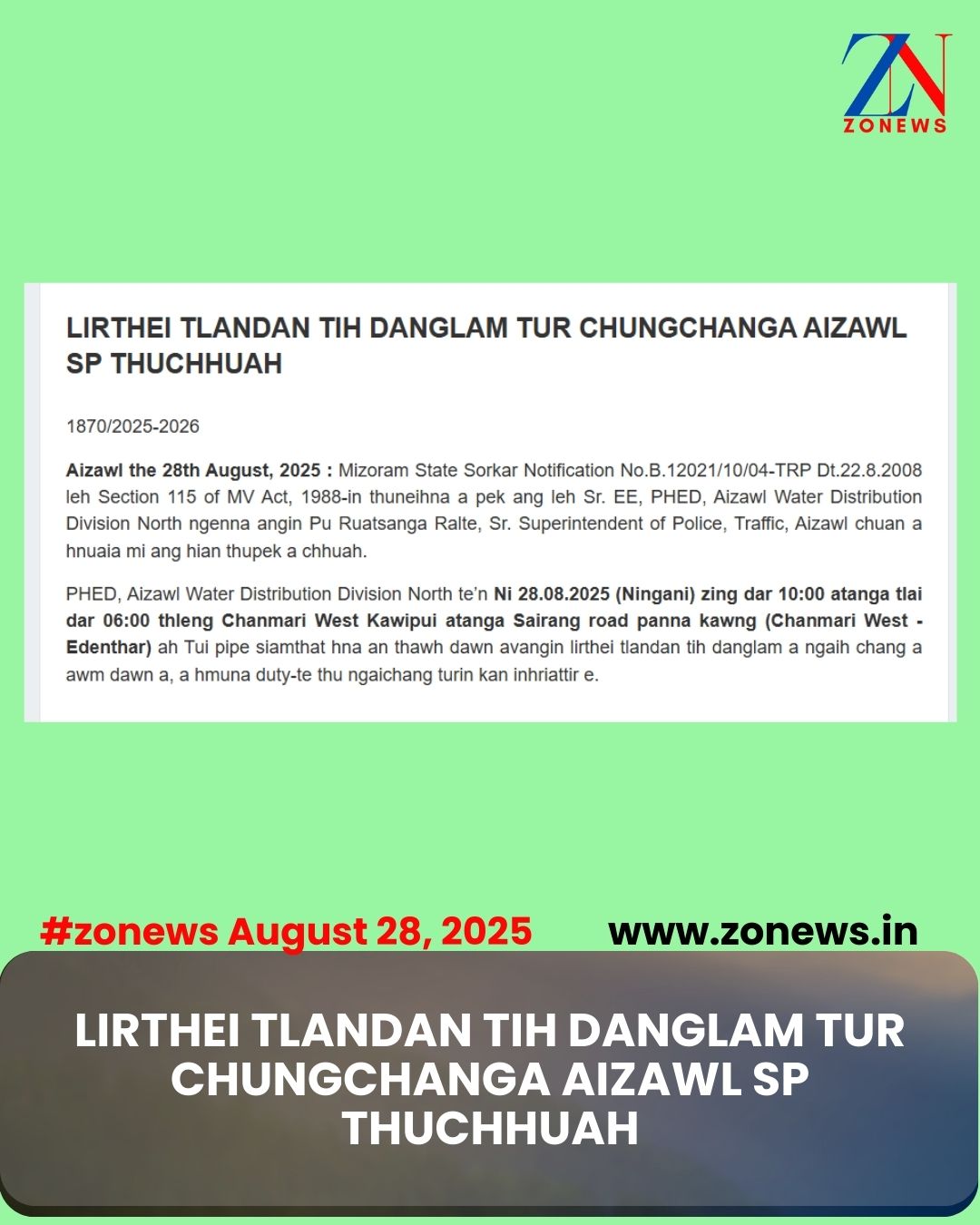 ZN
ZONEWS

LIRTHEI TLANDAN TIH DANGLAM TUR CHUNGCHANGA AIZAWL SP THUCHHUAH

1870/2025-2026

Aizawl the 28th August, 2025 : Mizoram State Sorkar Notification No.B.12021/10/04-TRP Dt.22.8.2008 leh Section 115 of MV Act, 1988-in thuneihna a pek ang leh Sr. EE, PHED, Aizawl Water Distribution Division North ngenna angin Pu Ruatsanga Ralte, Sr. Superintendent of Police, Traffic, Aizawl chuan a hnuaia mi ang hian thupek a chhuah.

PHED, Aizawl Water Distribution Division North te'n Ni 28.08.2025 (Ningani) zing dar 10:00 atanga tlai dar 06:00 thleng Chanmari West Kawipui atanga Sairang road panna kawng (Chanmari West - Edenthar) ah Tui pipe siamthat hna an thawh dawn avangin lirthei tlandan tih danglam a ngaih chang a awm dawn a, a hmuna duty-te thu ngaichang turin kan inhriattir e.

#zonews August 28, 2025

www.zonews.in

LIRTHEI TLANDAN TIH DANGLAM TUR CHUNGCHANGA AIZAWL SP THUCHHUAH